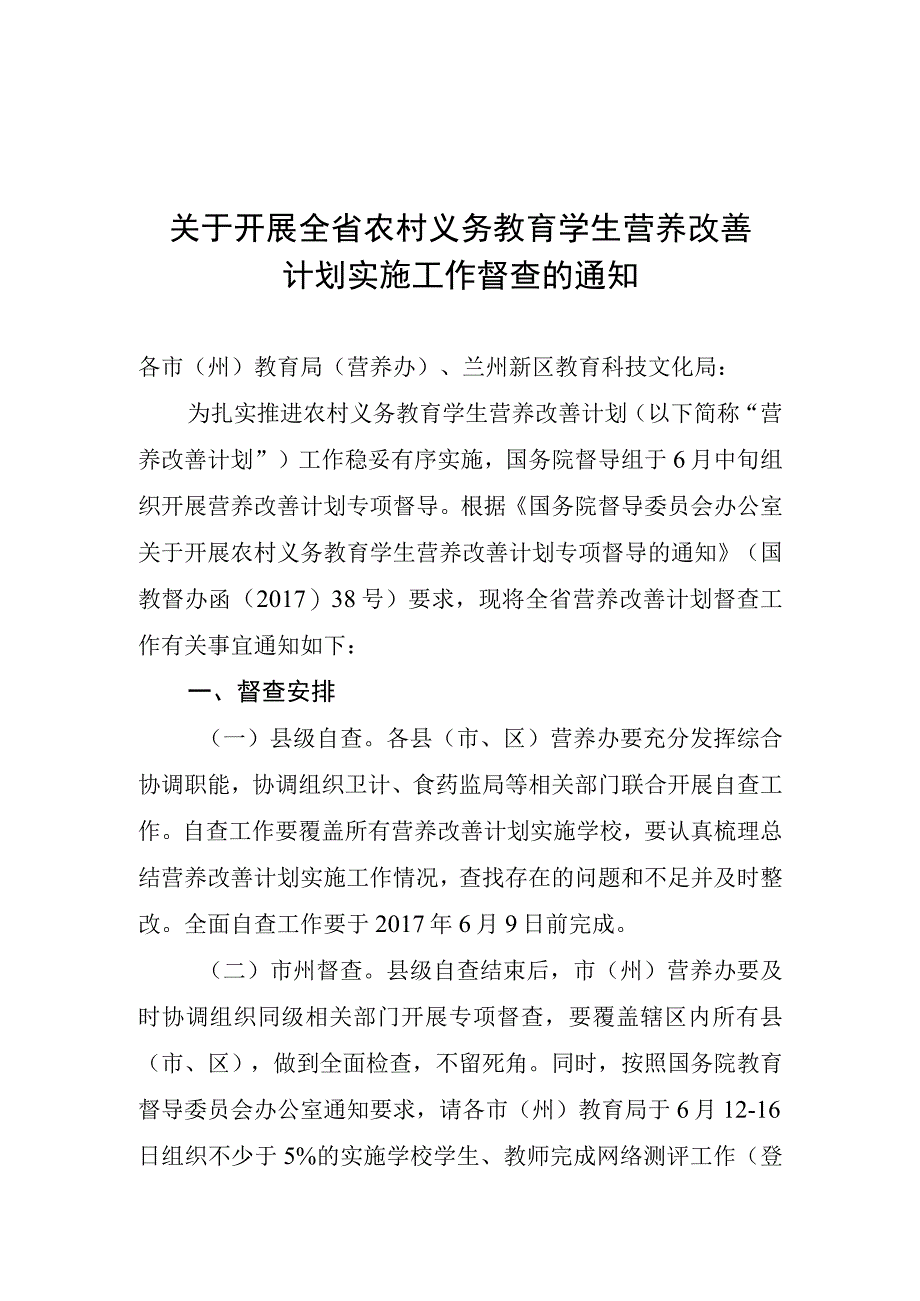 关于开展全省农村义务教育学生营养改善计划实施工作督查的通知

各市（州）教育局（营养办）、兰州新区教育科技文化局：

为扎实推进农村义务教育学生营养改善计划（以下简称“营养改善计划”）工作稳妥有序实施，国务院督导组于6月中旬组织开展营养改善计划专项督导。根据《国务院督导委员会办公室关于开展农村义务教育学生营养改善计划专项督导的通知》（国教督办函（2017）38号）要求，现将全省营养改善计划督查工作有关事宜通知如下：

一、督查安排

（一）县级自查。各县（市、区）营养办要充分发挥综合协调职能，协调组织卫计、食药监局等相关部门联合开展自查工作。自查工作要覆盖所有营养改善计划实施学校，要认真梳理总结营养改善计划实施工作情况，查找存在的问题和不足并及时整改。全面自查工作要于2017年6月9日前完成。

（二）市州督查。县级自查结束后，市（州）营养办要及时协调组织同级相关部门开展专项督查，要覆盖辖区内所有县（市、区），做到全面检查，不留死角。同时，按照国务院教育督导委员会办公室通知要求，请各市（州）教育局于6月12-16日组织不少于5%的实施学校学生、教师完成网络测评工作（登